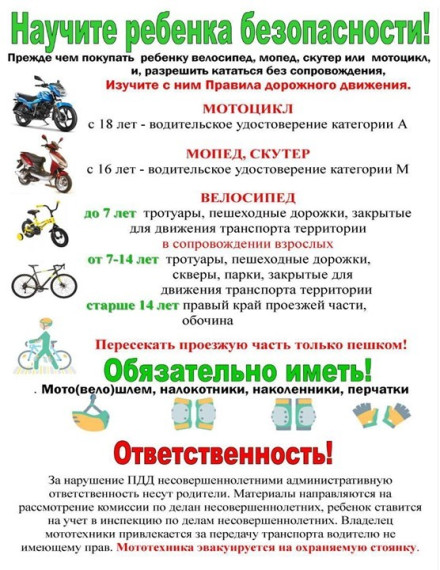 Научите ребенка безопасности!

Прежде чем покупать ребенку велосипед, мопед, скутер или мотоцикл, и, разрешить кататься без сопровождения, Изучите с ним Правила дорожного движения.

МОТОЦИКЛ
с 18 лет - водительское удостоверение категории А

МОПЕД, СКУТЕР
с 16 лет - водительское удостоверение категории М

ВЕЛОСИПЕД
до 7 лет тротуары, пешеходные дорожки, закрытые для движения транспорта территории в сопровождении взрослых
от 7-14 лет тротуары, пешеходные дорожки, скверы, парки, закрытые для движения транспорта территории
старше 14 лет правый край проезжей части, обочина

Пересекать проезжую часть только пешком!

Обязательно иметь!
. Мото(вело)шлем, налокотники, наколенники, перчатки

Ответственность!

За нарушение ПДД несовершеннолетними административную ответственность несут родители. Материалы направляются на рассмотрение комиссии по делан несовершеннолетних, ребенок ставится на учет в инспекцию по делам несовершеннолетних. Владелец мототехники привлекается за передачу транспорта водителю не имеющему прав. Мототехника эвакуируется на охраняемую стоянку.